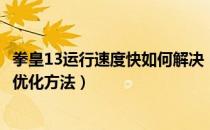 拳皇13运行速度快如何解决
优化方法）